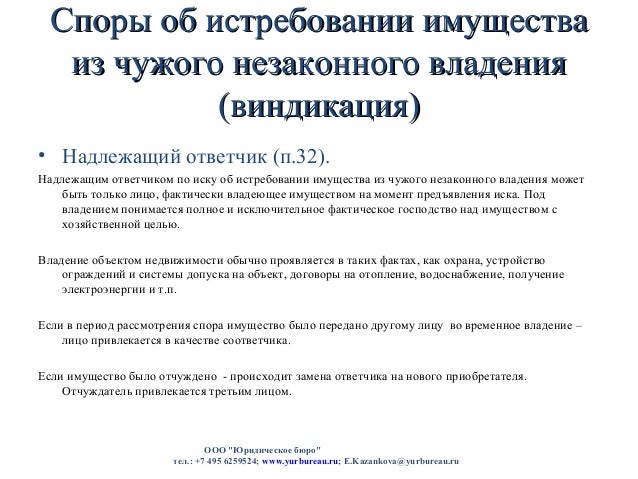 Споры об истребовании имущества из чужого незаконного владения (виндикация)

• Надлежащий ответчик (п.32).

Надлежащим ответчиком по иску об истребовании имущества из чужого незаконного владения может быть только лицо, фактически владеющее имуществом на момент предъявления иска. Под владением понимается полное и исключительное фактическое господство над имуществом с хозяйственной целью.

Владение объектом недвижимости обычно проявляется в таких фактах, как охрана, устройство ограждений и системы допуска на объект, договоры на отопление, водоснабжение, получение электроэнергии и т.п.

Если в период рассмотрения спора имущество было передано другому лицу во временное владение – лицо привлекается в качестве соответчика.

Если имущество было отчуждено - происходит замена ответчика на нового приобретателя. Отчуждатель привлекается третьим лицом.

ООО "Юридическое бюро"
тел.: +7 495 6259524; www.yurbureau.ru; E.Kazankova@yurbureau.ru